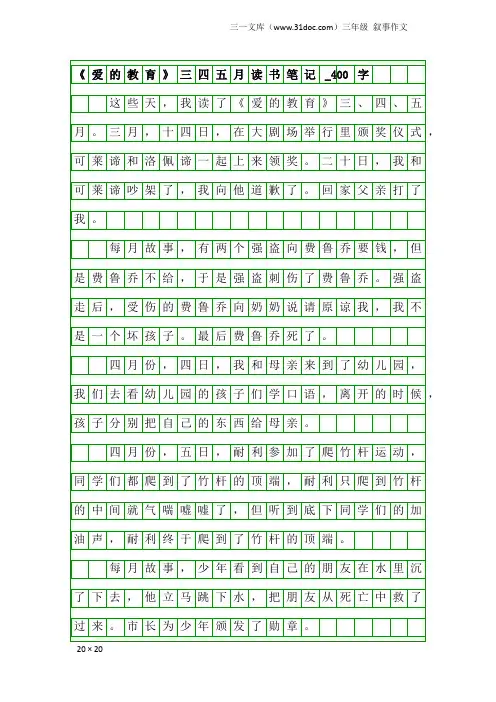 三一文库（www.31doc.com）三年级 叙事作文

《爱的教育》三四五月读书笔记_400字

这些天，我读了《爱的教育》三、四、五月。三月，十四日，在大剧场举行里颁奖仪式，可莱谛和洛佩谛一起上来领奖。二十日，我和可莱谛吵架了，我向他道歉了。回家父亲打了我。

每月故事，有两个强盗向费鲁乔要钱，但是费鲁乔不给，于是强盗刺伤了费鲁乔。强盗走后，受伤的费鲁乔向奶奶说请原谅我，我不是一个坏孩子。最后费鲁乔死了。

四月份，四日，我和母亲来到了幼儿园，我们去看幼儿园的孩子们学口语，离开的时候，孩子分别把自己的东西给母亲。

四月份，五日，耐利参加了爬竹杆运动，同学们都爬到了竹杆的顶端，耐利只爬到竹杆的中间就气喘嘘嘘了，但听到底下同学们的加油声，耐利终于爬到了竹杆的顶端。

每月故事，少年看到自己的朋友在水里沉了下去，他立马跳下水，把朋友从死亡中救了过来。市长为少年颁发了勋章。

20×20